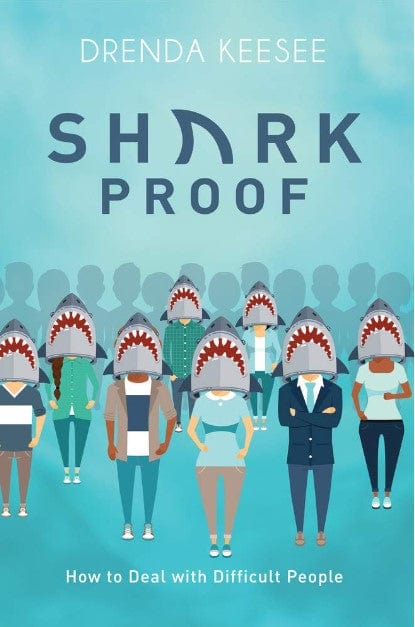 DRENDA KEESEE

SHARK PROOF

How to Deal with Difficult People